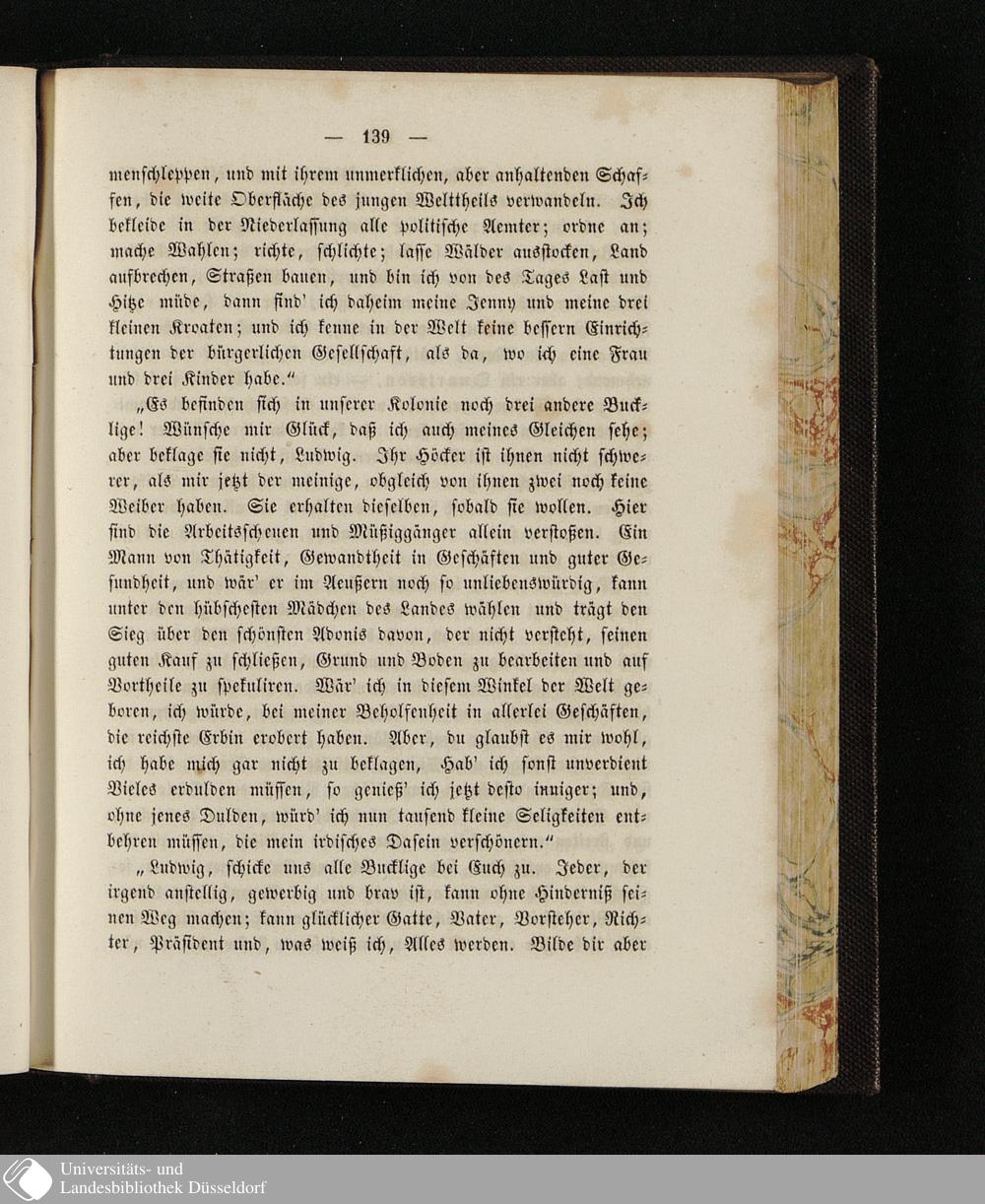 — 139 —

menschleppen, und mit ihrem unmerklichen, aber anhaltenden Schaffen, die weite Oberfläche des jungen Welttheils verwandeln. Ich bekleide in der Niederlassung alle politische Aemter; ordne an; mache Wahlen; richte, schlichte; lasse Wälder ausstocken, Land aufbrechen, Straßen bauen, und bin ich von des Tages Last und Hitze müde, dann find' ich daheim meine Jenny und meine drei kleinen Kroaten; und ich kenne in der Welt keine bessern Einrichtungen der bürgerlichen Gesellschaft, als da, wo ich eine Frau und drei Kinder habe."

„Es befinden sich in unserer Kolonie noch drei andere Bucklige! Wünsche mir Glück, daß ich auch meines Gleichen sehe; aber beklage sie nicht, Ludwig. Ihr Höcker ist ihnen nicht schwerer, als mir jetzt der meinige, obgleich von ihnen zwei noch keine Weiber haben. Sie erhalten dieselben, sobald sie wollen. Hier sind die Arbeitsscheuen und Müßiggänger allein verstoßen. Ein Mann von Thätigkeit, Gewandtheit in Geschäften und guter Gesundheit, und wär' er im Aeußern noch so unliebenswürdig, kann unter den hübschesten Mädchen des Landes wählen und trägt den Sieg über den schönsten Adonis davon, der nicht versteht, seinen guten Kauf zu schließen, Grund und Boden zu bearbeiten und auf Vortheile zu spekuliren. Wär' ich in diesem Winkel der Welt geboren, ich würde, bei meiner Beholfenheit in allerlei Geschäften, die reichste Erbin erobert haben. Aber, du glaubst es mir wohl, ich habe mich gar nicht zu beklagen, Hab' ich sonst unverdient Vieles erdulden müssen, so genieß' ich jetzt desto inniger; und, ohne jenes Dulden, würd' ich nun tausend kleine Seligkeiten entbehren müssen, die mein irdisches Dasein verschönern."

„Ludwig, schicke uns alle Bucklige bei Euch zu. Jeder, der irgend anstellig, gewerbig und brav ist, kann ohne Hinderniß seinen Weg machen; kann glücklicher Gatte, Vater, Vorsteher, Richter, Präsident und, was weiß ich, Alles werden. Bilde dir aber

Universitäts- und Landesbibliothek Düsseldorf